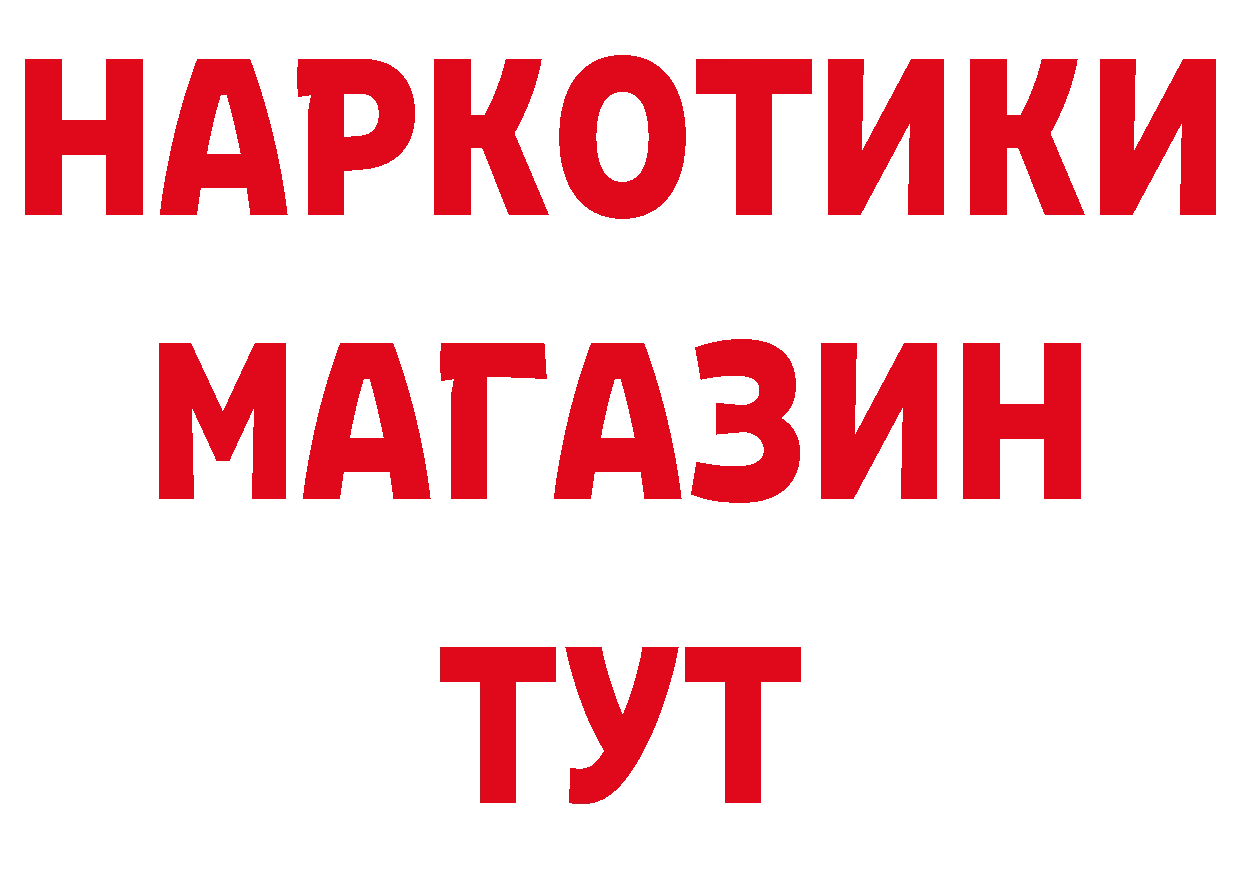 НАРКОТИКИ
МАГАЗИН
ТУТ